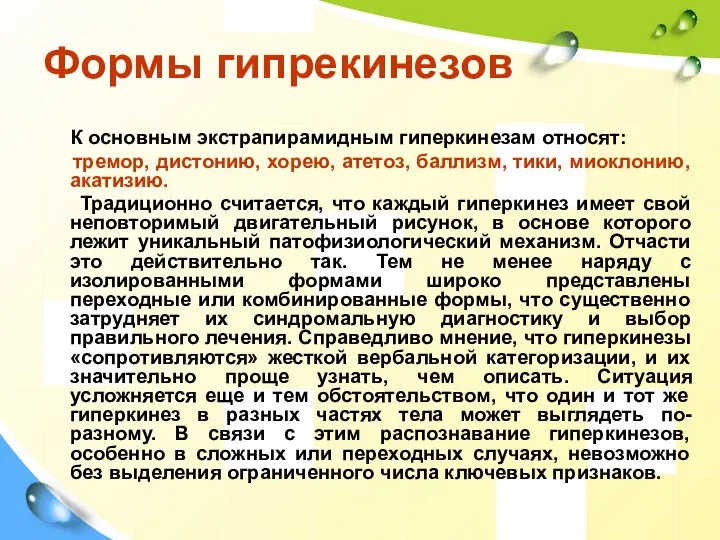 Формы гипрекинезов

К основным экстрапирамидным гиперкинезам относят:
тремор, дистонию, хорею, атетоз, баллизм, тики, миоклонию, акатизию.

Традиционно считается, что каждый гиперкинез имеет свой неповторимый двигательный рисунок, в основе которого лежит уникальный патофизиологический механизм. Отчасти это действительно так. Тем не менее наряду с изолированными формами широко представлены переходные или комбинированные формы, что существенно затрудняет их синдромальную диагностику и выбор правильного лечения. Справедливо мнение, что гиперкинезы «сопротивляются» жесткой вербальной категоризации, и их значительно проще узнать, чем описать. Ситуация усложняется еще и тем обстоятельством, что один и тот же гиперкинез в разных частях тела может выглядеть по-разному. В связи с этим распознавание гиперкинезов, особенно в сложных или переходных случаях, невозможно без выделения ограниченного числа ключевых признаков.